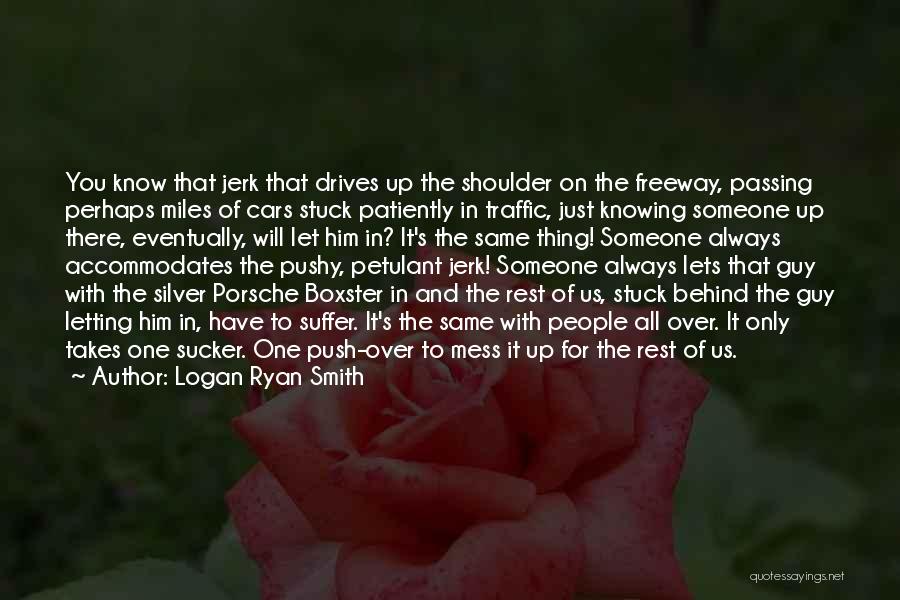 You know that jerk that drives up the shoulder on the freeway, passing perhaps miles of cars stuck patiently in traffic, just knowing someone up there, eventually, will let him in? It's the same thing! Someone always accommodates the pushy, petulant jerk! Someone always lets that guy with the silver Porsche Boxster in and the rest of us, stuck behind the guy letting him in, have to suffer. It's the same with people all over. It only takes one sucker. One push-over to mess it up for the rest of us.
~ Author: Logan Ryan Smith

quotessayings.net